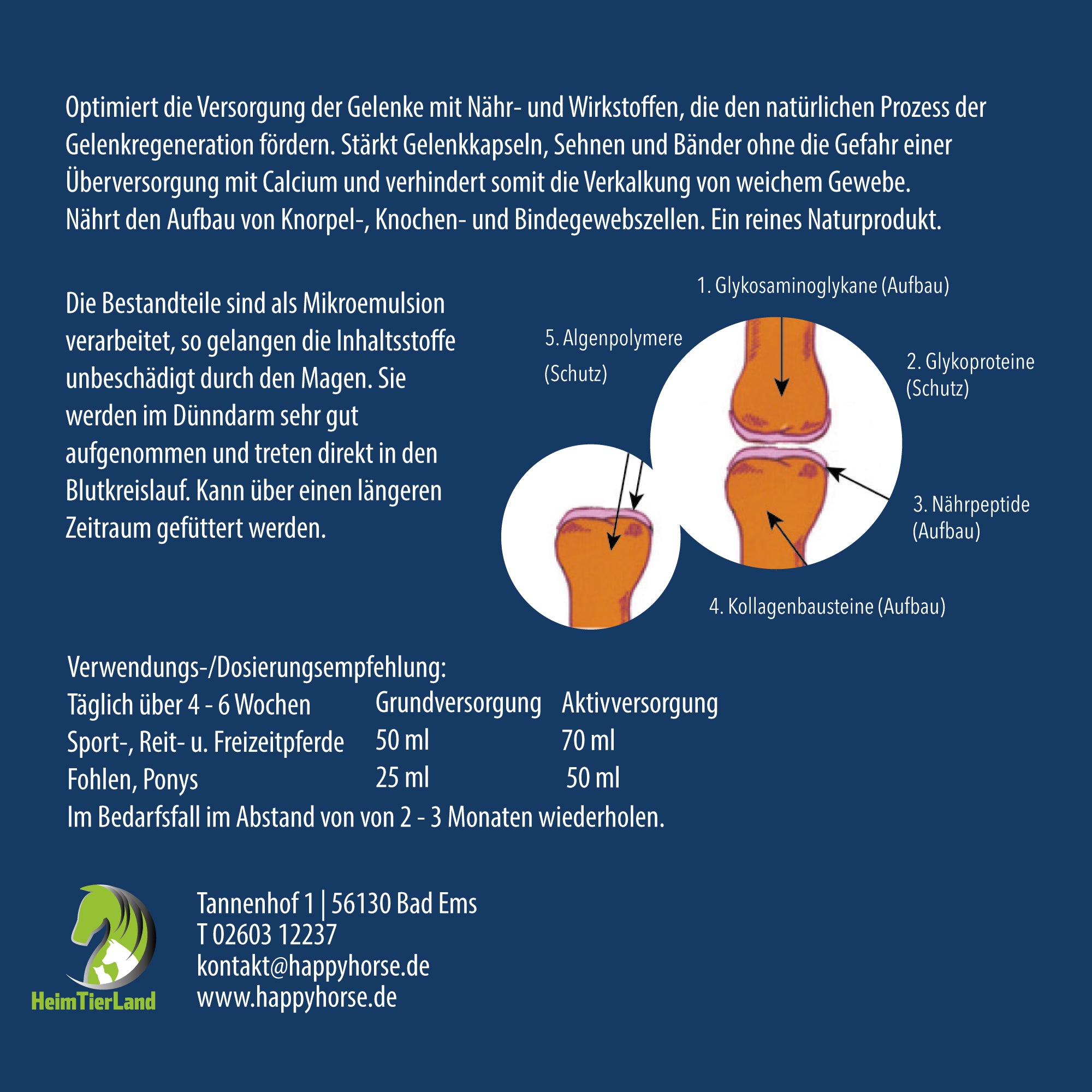 Optimiert die Versorgung der Gelenke mit Nähr- und Wirkstoffen, die den natürlichen Prozess der Gelenkregeneration fördern. Stärkt Gelenkkapseln, Sehnen und Bänder ohne die Gefahr einer Überversorgung mit Calcium und verhindert somit die Verkalkung von weichem Gewebe. Nährt den Aufbau von Knorpel-, Knochen- und Bindegewebszellen. Ein reines Naturprodukt.

Die Bestandteile sind als Mikroemulsion verarbeitet, so gelangen die Inhaltsstoffe unbeschädigt durch den Magen. Sie werden im Dünndarm sehr gut aufgenommen und treten direkt in den Blutkreislauf. Kann über einen längeren Zeitraum gefüttert werden.

1. Glykosaminoglykane (Aufbau)
5. Algenpolymere (Schutz)
2. Glykoproteine (Schutz)
3. Nährpeptide (Aufbau)
4. Kollagenbausteine (Aufbau)

Verwendungs-/Dosierungsempfehlung:

| Täglich über 4 - 6 Wochen | Grundversorgung | Aktivversorgung |
|---|---|---|
| Sport-, Reit- u. Freizeitpferde | 50 ml | 70 ml |
| Fohlen, Ponys | 25 ml | 50 ml |

Im Bedarfsfall im Abstand von von 2 - 3 Monaten wiederholen.

HeimTierLand

Tannenhof 1 | 56130 Bad Ems
T 02603 12237
kontakt@happyhorse.de
www.happyhorse.de